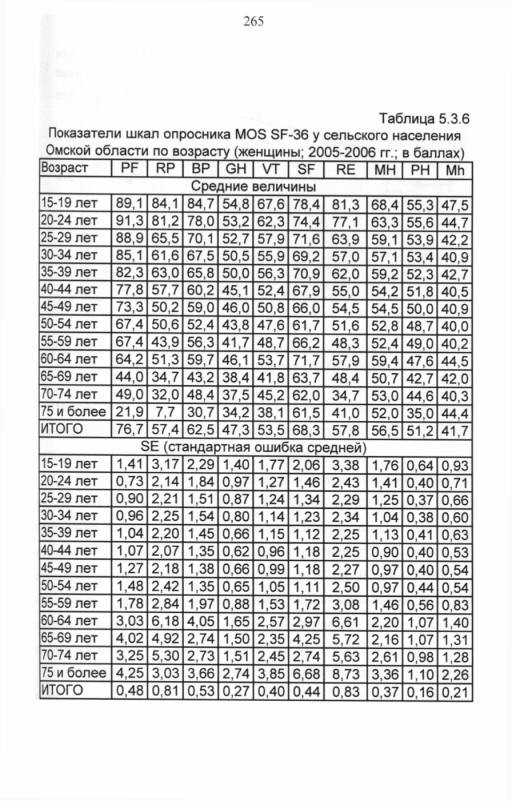 265

Таблица 5.3.6

Показатели шкал опросника MOS SF-36 у сельского населения Омской области по возрасту (женщины; 2005-2006 гг.; в баллах)

| Возраст | PF | RP | BP | GH | VT | SF | RE | MH | PH | Mh |
|---|---|---|---|---|---|---|---|---|---|---|
| Средние величины | | | | | | | | | | |
| 15-19 лет | 89,1 | 84,1 | 84,7 | 54,8 | 67,6 | 78,4 | 81,3 | 68,4 | 55,3 | 47,5 |
| 20-24 лет | 91,3 | 81,2 | 78,0 | 53,2 | 62,3 | 74,4 | 77,1 | 63,3 | 55,6 | 44,7 |
| 25-29 лет | 88,9 | 65,5 | 70,1 | 52,7 | 57,9 | 71,6 | 63,9 | 59,1 | 53,9 | 42,2 |
| 30-34 лет | 85,1 | 61,6 | 67,5 | 50,5 | 55,9 | 69,2 | 57,0 | 57,1 | 53,4 | 40,9 |
| 35-39 лет | 82,3 | 63,0 | 65,8 | 50,0 | 56,3 | 70,9 | 62,0 | 59,2 | 52,3 | 42,7 |
| 40-44 лет | 77,8 | 57,7 | 60,2 | 45,1 | 52,4 | 67,9 | 55,0 | 54,2 | 51,8 | 40,5 |
| 45-49 лет | 73,3 | 50,2 | 59,0 | 46,0 | 50,8 | 66,0 | 54,5 | 54,5 | 50,0 | 40,9 |
| 50-54 лет | 67,4 | 50,6 | 52,4 | 43,8 | 47,6 | 61,7 | 51,6 | 52,8 | 48,7 | 40,0 |
| 55-59 лет | 67,4 | 43,9 | 56,3 | 41,7 | 48,7 | 66,2 | 48,3 | 52,4 | 49,0 | 40,2 |
| 60-64 лет | 64,2 | 51,3 | 59,7 | 46,1 | 53,7 | 71,7 | 57,9 | 59,4 | 47,6 | 44,5 |
| 65-69 лет | 44,0 | 34,7 | 43,2 | 38,4 | 41,8 | 63,7 | 48,4 | 50,7 | 42,7 | 42,0 |
| 70-74 лет | 49,0 | 32,0 | 48,4 | 37,5 | 45,2 | 62,0 | 34,7 | 53,0 | 44,6 | 40,3 |
| 75 и более | 21,9 | 7,7 | 30,7 | 34,2 | 38,1 | 61,5 | 41,0 | 52,0 | 35,0 | 44,4 |
| ИТОГО | 76,7 | 57,4 | 62,5 | 47,3 | 53,5 | 68,3 | 57,8 | 56,5 | 51,2 | 41,7 |
| SE (стандартная ошибка средней) | | | | | | | | | | |
| 15-19 лет | 1,41 | 3,17 | 2,29 | 1,40 | 1,77 | 2,06 | 3,38 | 1,76 | 0,64 | 0,93 |
| 20-24 лет | 0,73 | 2,14 | 1,84 | 0,97 | 1,27 | 1,46 | 2,43 | 1,41 | 0,40 | 0,71 |
| 25-29 лет | 0,90 | 2,21 | 1,51 | 0,87 | 1,24 | 1,34 | 2,29 | 1,25 | 0,37 | 0,66 |
| 30-34 лет | 0,96 | 2,25 | 1,54 | 0,80 | 1,14 | 1,23 | 2,34 | 1,04 | 0,38 | 0,60 |
| 35-39 лет | 1,04 | 2,20 | 1,45 | 0,66 | 1,15 | 1,12 | 2,25 | 1,13 | 0,41 | 0,63 |
| 40-44 лет | 1,07 | 2,07 | 1,35 | 0,62 | 0,96 | 1,18 | 2,25 | 0,90 | 0,40 | 0,53 |
| 45-49 лет | 1,27 | 2,18 | 1,38 | 0,66 | 0,99 | 1,18 | 2,27 | 0,97 | 0,40 | 0,54 |
| 50-54 лет | 1,48 | 2,42 | 1,35 | 0,65 | 1,05 | 1,11 | 2,50 | 0,97 | 0,44 | 0,54 |
| 55-59 лет | 1,78 | 2,84 | 1,97 | 0,88 | 1,53 | 1,72 | 3,08 | 1,46 | 0,56 | 0,83 |
| 60-64 лет | 3,03 | 6,18 | 4,05 | 1,65 | 2,57 | 2,97 | 6,61 | 2,20 | 1,07 | 1,40 |
| 65-69 лет | 4,02 | 4,92 | 2,74 | 1,50 | 2,35 | 4,25 | 5,72 | 2,16 | 1,07 | 1,31 |
| 70-74 лет | 3,25 | 5,30 | 2,73 | 1,51 | 2,45 | 2,74 | 5,63 | 2,61 | 0,98 | 1,28 |
| 75 и более | 4,25 | 3,03 | 3,66 | 2,74 | 3,85 | 6,68 | 8,73 | 3,36 | 1,10 | 2,26 |
| ИТОГО | 0,48 | 0,81 | 0,53 | 0,27 | 0,40 | 0,44 | 0,83 | 0,37 | 0,16 | 0,21 |